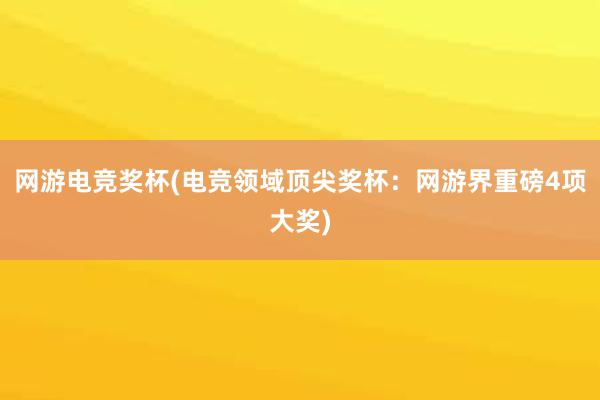 网游电竞奖杯(电竞领域顶尖奖杯：网游界重磅4项大奖)